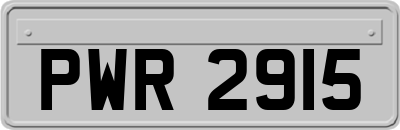 PWR 2915